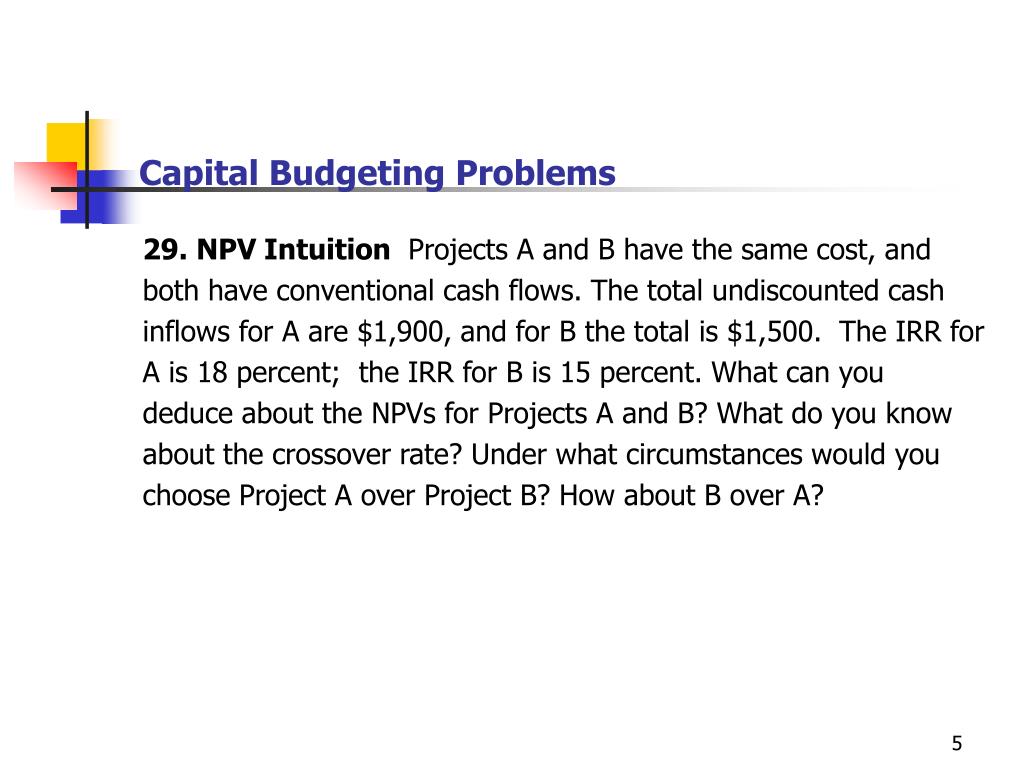 Capital Budgeting Problems

29. NPV Intuition Projects A and B have the same cost, and both have conventional cash flows. The total undiscounted cash inflows for A are \$1,900, and for B the total is \$1,500. The IRR for A is 18 percent; the IRR for B is 15 percent. What can you deduce about the NPVs for Projects A and B? What do you know about the crossover rate? Under what circumstances would you choose Project A over Project B? How about B over A?

5